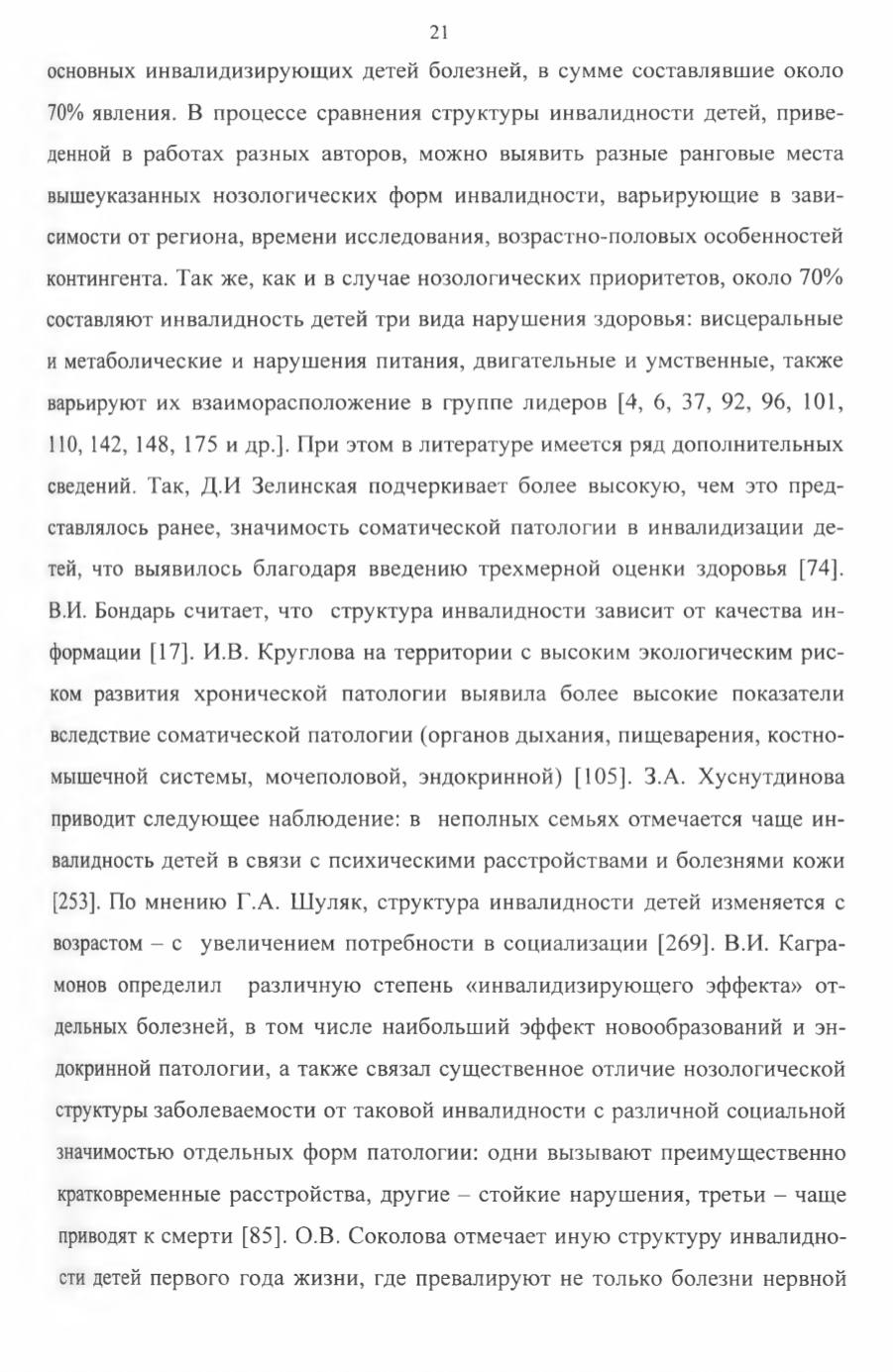 21

основных инвалидизирующих детей болезней, в сумме составлявшие около 70% явления. В процессе сравнения структуры инвалидности детей, приведенной в работах разных авторов, можно выявить разные ранговые места вышеуказанных нозологических форм инвалидности, варьирующие в зависимости от региона, времени исследования, возрастно-половых особенностей контингента. Так же, как и в случае нозологических приоритетов, около 70% составляют инвалидность детей три вида нарушения здоровья: висцеральные и метаболические и нарушения питания, двигательные и умственные, также варьируют их взаиморасположение в группе лидеров [4, 6, 37, 92, 96, 101, 110, 142, 148, 175 и др.]. При этом в литературе имеется ряд дополнительных сведений. Так, Д.И Зелинская подчеркивает более высокую, чем это представлялось ранее, значимость соматической патологии в инвалидизации детей, что выявилось благодаря введению трехмерной оценки здоровья [74]. В.И. Бондарь считает, что структура инвалидности зависит от качества информации [17]. И.В. Круглова на территории с высоким экологическим риском развития хронической патологии выявила более высокие показатели вследствие соматической патологии (органов дыхания, пищеварения, костно-мышечной системы, мочеполовой, эндокринной) [105]. З.А. Хуснутдинова приводит следующее наблюдение: в неполных семьях отмечается чаще инвалидность детей в связи с психическими расстройствами и болезнями кожи [253]. По мнению Г.А. Шуляк, структура инвалидности детей изменяется с возрастом – с увеличением потребности в социализации [269]. В.И. Каграмонов определил различную степень «инвалидизирующего эффекта» отдельных болезней, в том числе наибольший эффект новообразований и эндокринной патологии, а также связал существенное отличие нозологической структуры заболеваемости от таковой инвалидности с различной социальной значимостью отдельных форм патологии: одни вызывают преимущественно кратковременные расстройства, другие – стойкие нарушения, третьи – чаще приводят к смерти [85]. О.В. Соколова отмечает иную структуру инвалидности детей первого года жизни, где превалируют не только болезни нервной